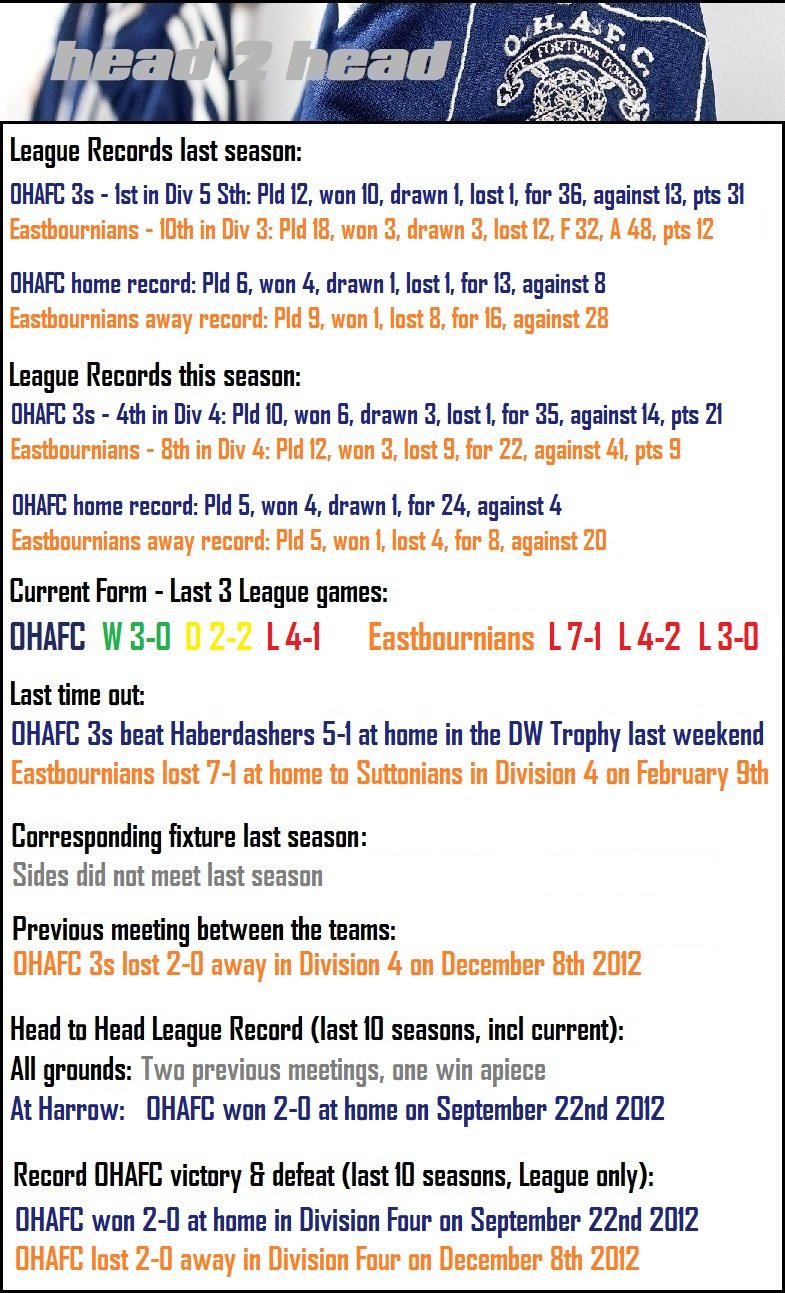 head 2 head

O.H.A.F.C.

League Records last season:
OHAFC 3s - 1st in Div 5 Sth: Pld 12, won 10, drawn 1, lost 1, for 36, against 13, pts 31
Eastbournians - 10th in Div 3: Pld 18, won 3, drawn 3, lost 12, F 32, A 48, pts 12

OHAFC home record: Pld 6, won 4, drawn 1, lost 1, for 13, against 8
Eastbournians away record: Pld 9, won 1, lost 8, for 16, against 28

League Records this season:
OHAFC 3s - 4th in Div 4: Pld 10, won 6, drawn 3, lost 1, for 35, against 14, pts 21
Eastbournians - 8th in Div 4: Pld 12, won 3, lost 9, for 22, against 41, pts 9

OHAFC home record: Pld 5, won 4, drawn 1, for 24, against 4
Eastbournians away record: Pld 5, won 1, lost 4, for 8, against 20

Current Form - Last 3 League games:
OHAFC W 3-0 D 2-2 L 4-1 Eastbournians L 7-1 L 4-2 L 3-0

Last time out:
OHAFC 3s beat Haberdashers 5-1 at home in the DW Trophy last weekend
Eastbournians lost 7-1 at home to Suttonians in Division 4 on February 9th

Corresponding fixture last season:
Sides did not meet last season

Previous meeting between the teams:
OHAFC 3s lost 2-0 away in Division 4 on December 8th 2012

Head to Head League Record (last 10 seasons, incl current):
All grounds: Two previous meetings, one win apiece
At Harrow: OHAFC won 2-0 at home on September 22nd 2012

Record OHAFC victory & defeat (last 10 seasons, League only):
OHAFC won 2-0 at home in Division Four on September 22nd 2012
OHAFC lost 2-0 away in Division Four on December 8th 2012